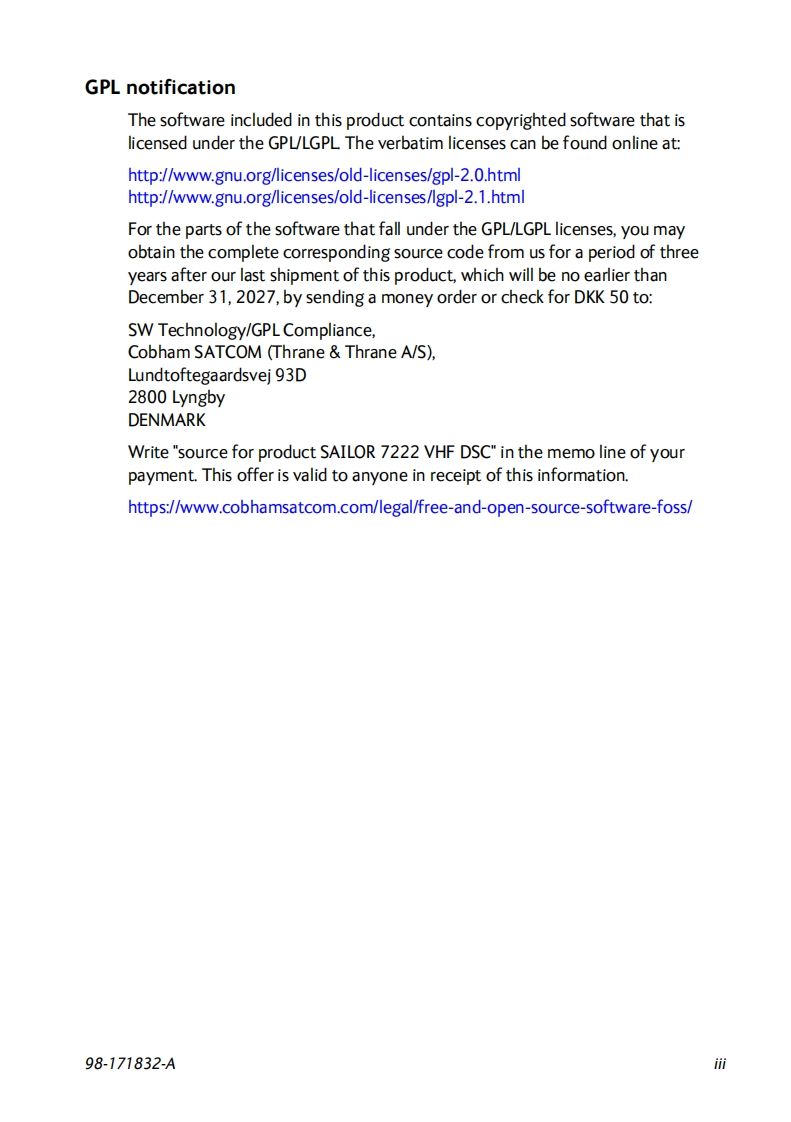 GPL notification

The software included in this product contains copyrighted software that is licensed under the GPL/LGPL. The verbatim licenses can be found online at:

http://www.gnu.org/licenses/old-licenses/gpl-2.0.html
http://www.gnu.org/licenses/old-licenses/lgpl-2.1.html

For the parts of the software that fall under the GPL/LGPL licenses, you may obtain the complete corresponding source code from us for a period of three years after our last shipment of this product, which will be no earlier than December 31, 2027, by sending a money order or check for DKK 50 to:

SW Technology/GPL Compliance,
Cobham SATCOM (Thrane & Thrane A/S),
Lundtoftegaardsvej 93D
2800 Lyngby
DENMARK

Write "source for product SAILOR 7222 VHF DSC" in the memo line of your payment. This offer is valid to anyone in receipt of this information.

https://www.cobhamsatcom.com/legal/free-and-open-source-software-foss/

98-171832-A

iii